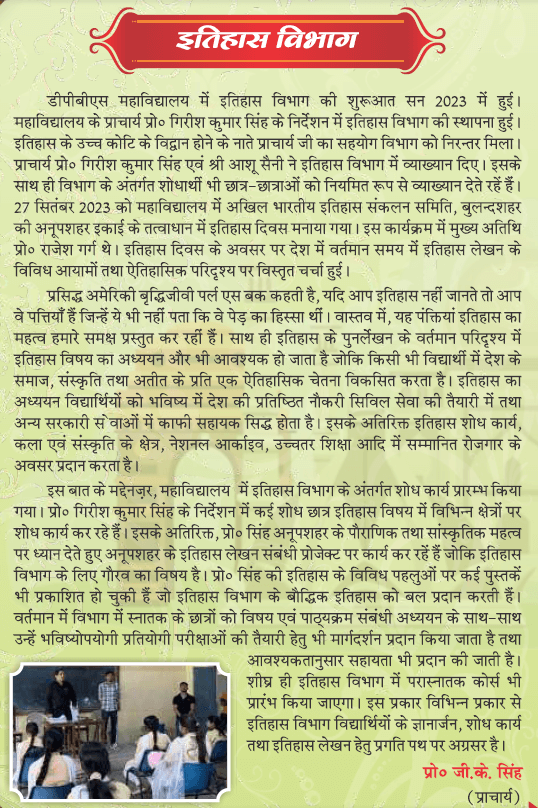 इतिहास विभाग

डीपीबीएस महाविद्यालय में इतिहास विभाग की शुरूआत सन 2023 में हुई। महाविद्यालय के प्राचार्य प्रो० गिरीश कुमार सिंह के निर्देशन में इतिहास विभाग की स्थापना हुई। इतिहास के उच्च कोटि के विद्वान होने के नाते प्राचार्य जी का सहयोग विभाग को निरन्तर मिला। प्राचार्य प्रो० गिरीश कुमार सिंह एवं श्री आशू सैनी ने इतिहास विभाग में व्याख्यान दिए। इसके साथ ही विभाग के अंतर्गत शोधार्थी भी छात्र-छात्राओं को नियमित रूप से व्याख्यान देते रहें हैं। 27 सितंबर 2023 को महाविद्यालय में अखिल भारतीय इतिहास संकलन समिति, बुलन्दशहर की अनूपशहर इकाई के तत्वाधान में इतिहास दिवस मनाया गया। इस कार्यक्रम में मुख्य अतिथि प्रो० राजेश गर्ग थे। इतिहास दिवस के अवसर पर देश में वर्तमान समय में इतिहास लेखन के विविध आयामों तथा ऐतिहासिक परिदृश्य पर विस्तृत चर्चा हुई।

प्रसिद्ध अमेरिकी बुद्धिजीवी पर्ल एस बक कहती है, यदि आप इतिहास नहीं जानते तो आप वे पत्तियाँ हैं जिन्हें ये भी नहीं पता कि वे पेड़ का हिस्सा थीं। वास्तव में, यह पंक्तियां इतिहास का महत्व हमारे समक्ष प्रस्तुत कर रहीं हैं। साथ ही इतिहास के पुनर्लेखन के वर्तमान परिदृश्य में इतिहास विषय का अध्ययन और भी आवश्यक हो जाता है जोकि किसी भी विद्यार्थी में देश के समाज, संस्कृति तथा अतीत के प्रति एक ऐतिहासिक चेतना विकसित करता है। इतिहास का अध्ययन विद्यार्थियों को भविष्य में देश की प्रतिष्ठित नौकरी सिविल सेवा की तैयारी में तथा अन्य सरकारी से वाओं में काफी सहायक सिद्ध होता है। इसके अतिरिक्त इतिहास शोध कार्य, कला एवं संस्कृति के क्षेत्र, नेशनल आर्काइव, उच्चतर शिक्षा आदि में सम्मानित रोजगार के अवसर प्रदान करता है।

इस बात के मद्देनज़र, महाविद्यालय में इतिहास विभाग के अंतर्गत शोध कार्य प्रारम्भ किया गया। प्रो० गिरीश कुमार सिंह के निर्देशन में कई शोध छात्र इतिहास विषय में विभिन्न क्षेत्रों पर शोध कार्य कर रहे हैं। इसके अतिरिक्त, प्रो० सिंह अनूपशहर के पौराणिक तथा सांस्कृतिक महत्व पर ध्यान देते हुए अनूपशहर के इतिहास लेखन संबंधी प्रोजेक्ट पर कार्य कर रहें हैं जोकि इतिहास विभाग के लिए गौरव का विषय है। प्रो० सिंह की इतिहास के विविध पहलुओं पर कई पुस्तकें भी प्रकाशित हो चुकी हैं जो इतिहास विभाग के बौद्धिक इतिहास को बल प्रदान करती हैं। वर्तमान में विभाग में स्नातक के छात्रों को विषय एवं पाठ्यक्रम संबंधी अध्ययन के साथ-साथ उन्हें भविष्योपयोगी प्रतियोगी परीक्षाओं की तैयारी हेतु भी मार्गदर्शन प्रदान किया जाता है तथा आवश्यकतानुसार सहायता भी प्रदान की जाती है। शीघ्र ही इतिहास विभाग में परास्नातक कोर्स भी प्रारंभ किया जाएगा। इस प्रकार विभिन्न प्रकार से इतिहास विभाग विद्यार्थियों के ज्ञानार्जन, शोध कार्य तथा इतिहास लेखन हेतु प्रगति पथ पर अग्रसर है।

प्रो० जी.के. सिंह
(प्राचार्य)